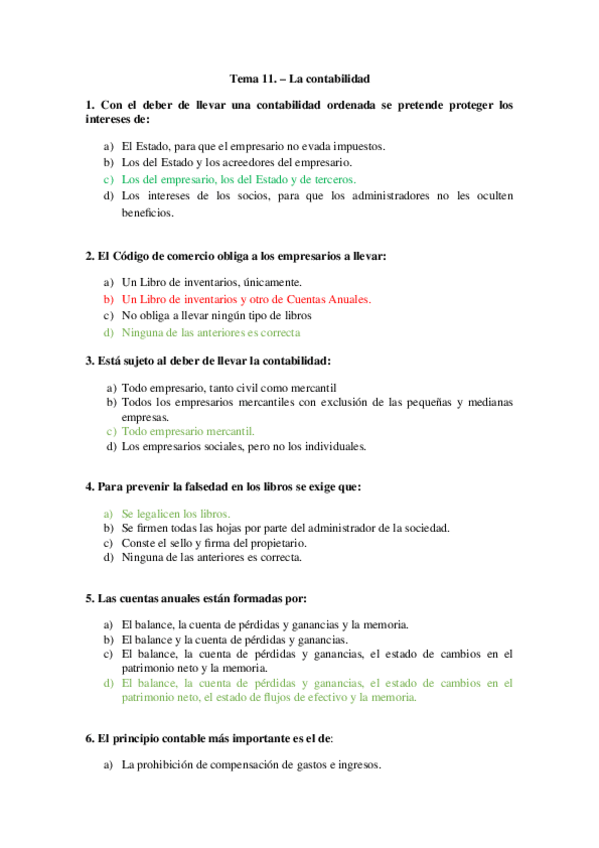 Tema 11. – La contabilidad

1. Con el deber de llevar una contabilidad ordenada se pretende proteger los intereses de:

a) El Estado, para que el empresario no evada impuestos.
b) Los del Estado y los acreedores del empresario.
c) Los del empresario, los del Estado y de terceros.
d) Los intereses de los socios, para que los administradores no les oculten beneficios.

2. El Código de comercio obliga a los empresarios a llevar:

a) Un Libro de inventarios, únicamente.
b) Un Libro de inventarios y otro de Cuentas Anuales.
c) No obliga a llevar ningún tipo de libros
d) Ninguna de las anteriores es correcta

3. Está sujeto al deber de llevar la contabilidad:

a) Todo empresario, tanto civil como mercantil
b) Todos los empresarios mercantiles con exclusión de las pequeñas y medianas empresas.
c) Todo empresario mercantil.
d) Los empresarios sociales, pero no los individuales.

4. Para prevenir la falsedad en los libros se exige que:

a) Se legalicen los libros.
b) Se firmen todas las hojas por parte del administrador de la sociedad.
c) Conste el sello y firma del propietario.
d) Ninguna de las anteriores es correcta.

5. Las cuentas anuales están formadas por:

a) El balance, la cuenta de pérdidas y ganancias y la memoria.
b) El balance y la cuenta de pérdidas y ganancias.
c) El balance, la cuenta de pérdidas y ganancias, el estado de cambios en el patrimonio neto y la memoria.
d) El balance, la cuenta de pérdidas y ganancias, el estado de cambios en el patrimonio neto, el estado de flujos de efectivo y la memoria.

6. El principio contable más importante es el de:

a) La prohibición de compensación de gastos e ingresos.